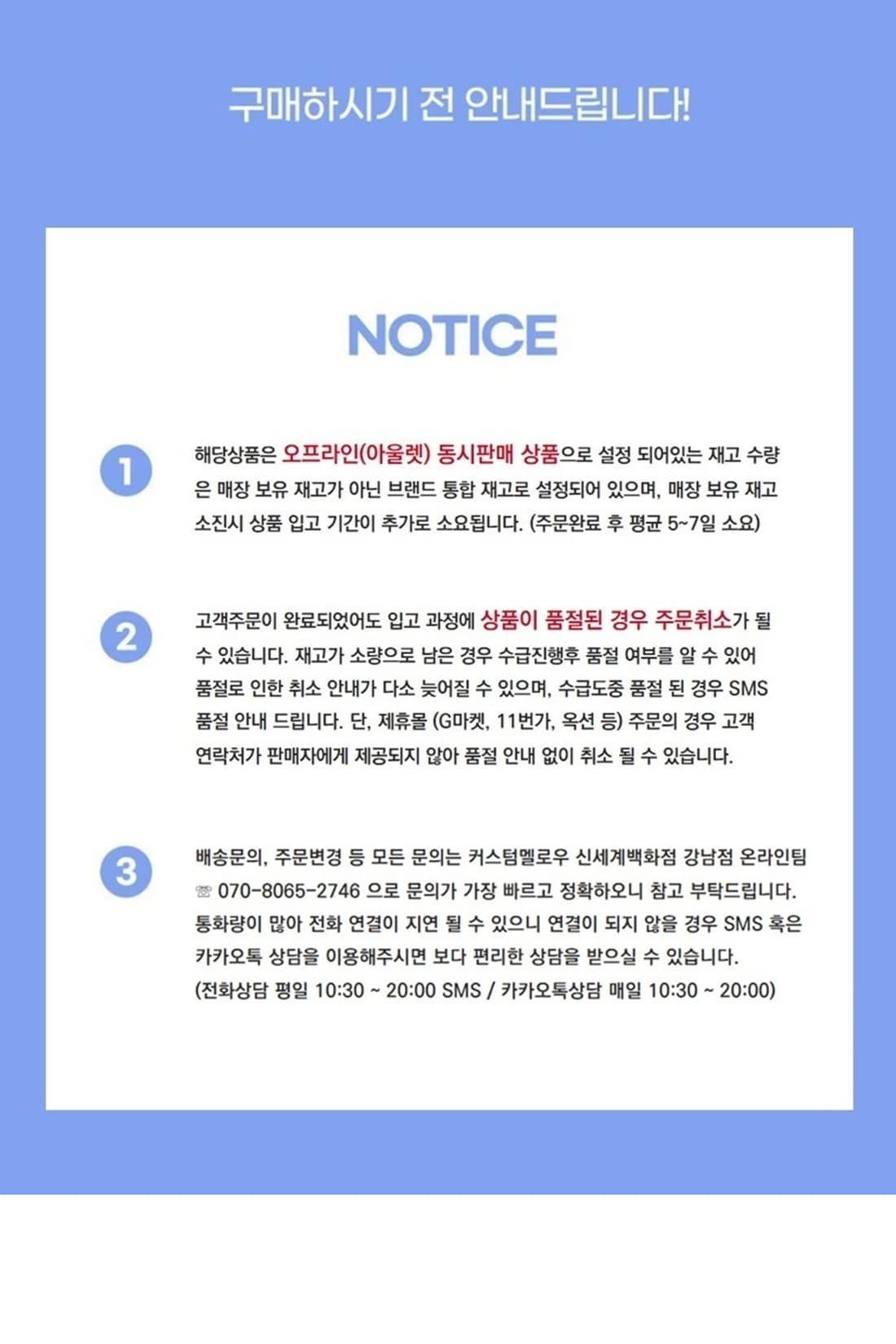 구매하시기 전 안내드립니다!

NOTICE

1

해당상품은 오프라인(아울렛) 동시판매 상품으로 설정 되어있는 재고 수량은 매장 보유 재고가 아닌 브랜드 통합 재고로 설정되어 있으며, 매장 보유 재고 소진시 상품 입고 기간이 추가로 소요됩니다. (주문완료 후 평균 5~7일 소요)

2

고객주문이 완료되었어도 입고 과정에 상품이 품절된 경우 주문취소가 될 수 있습니다. 재고가 소량으로 남은 경우 수급진행후 품절 여부를 알 수 있어 품절로 인한 취소 안내가 다소 늦어질 수 있으며, 수급도중 품절 된 경우 SMS 품절 안내 드립니다. 단, 제휴몰 (G마켓, 11번가, 옥션 등) 주문의 경우 고객 연락처가 판매자에게 제공되지 않아 품절 안내 없이 취소 될 수 있습니다.

3

배송문의, 주문변경 등 모든 문의는 커스텀멜로우 신세계백화점 강남점 온라인팀 ☏ 070-8065-2746 으로 문의가 가장 빠르고 정확하오니 참고 부탁드립니다. 통화량이 많아 전화 연결이 지연 될 수 있으니 연결이 되지 않을 경우 SMS 혹은 카카오톡 상담을 이용해주시면 보다 편리한 상담을 받으실 수 있습니다. (전화상담 평일 10:30 ~ 20:00 SMS / 카카오톡상담 매일 10:30 ~ 20:00)